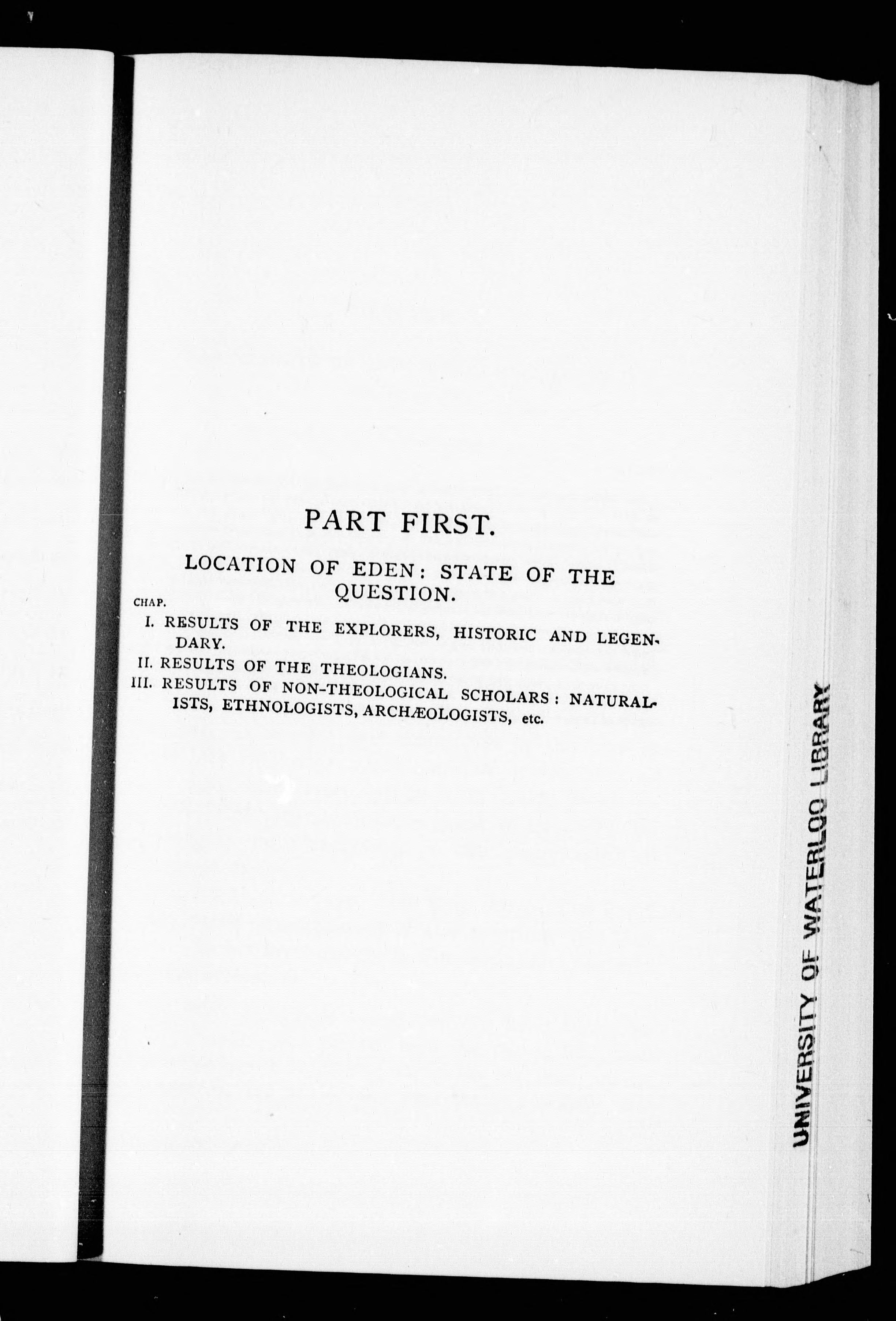 PART FIRST.

LOCATION OF EDEN: STATE OF THE QUESTION.

CHAP.

I. RESULTS OF THE EXPLORERS, HISTORIC AND LEGENDARY.

II. RESULTS OF THE THEOLOGIANS.

III. RESULTS OF NON-THEOLOGICAL SCHOLARS: NATURALISTS, ETHNOLOGISTS, ARCHÆOLOGISTS, etc.

UNIVERSITY OF WATERLOO LIBRARY